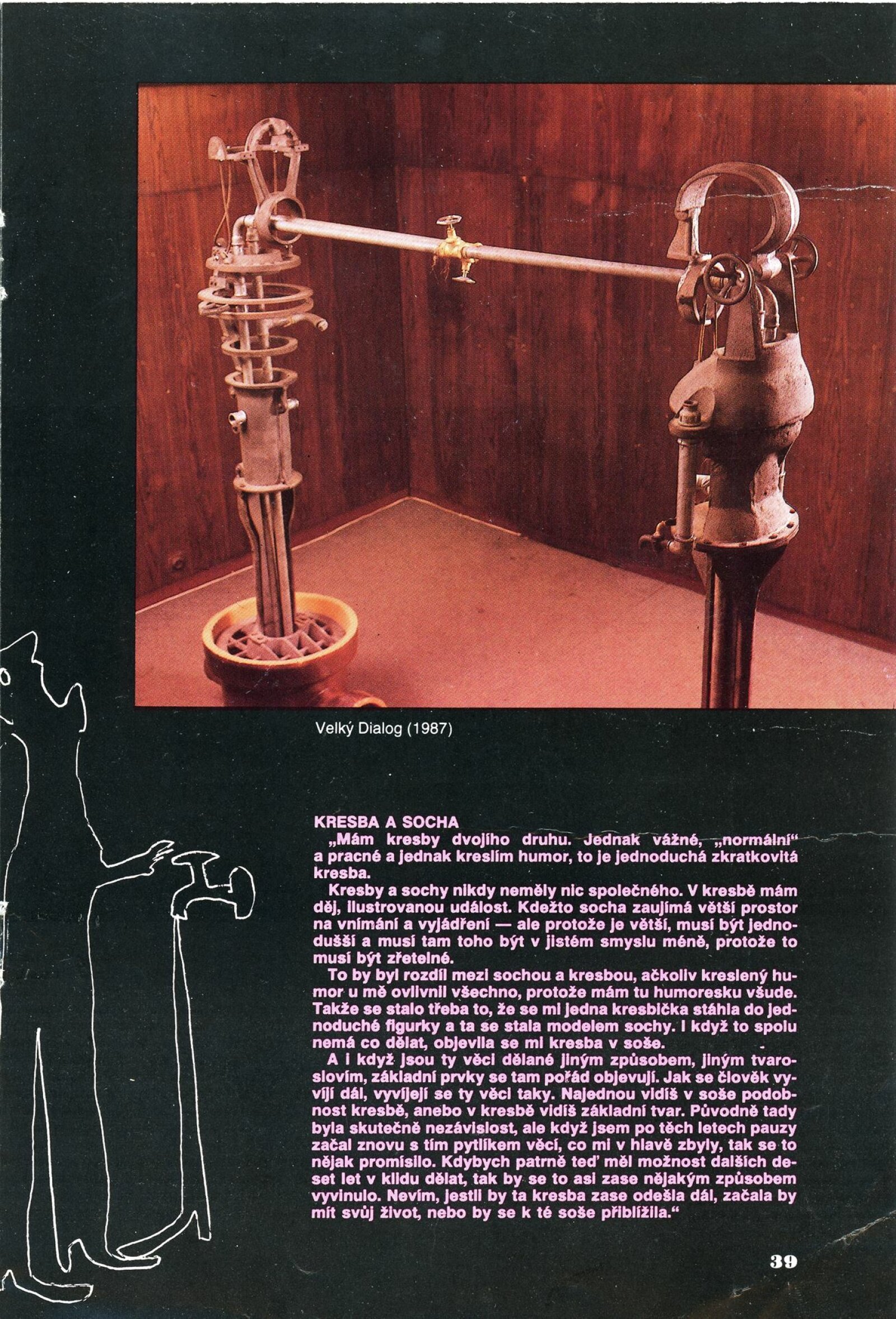 Velký Dialog (1987)

KRESBA A SOCHA

„Mám kresby dvojího druhu. Jednak vážné, „normální“ a pracné a jednak kreslím humor, to je jednoduchá zkratkovitá kresba.

Kresby a sochy nikdy neměly nic společného. V kresbě mám děj, ilustrovanou událost. Kdežto socha zaujímá větší prostor na vnímání a vyjádření — ale protože je větší, musí být jednodušší a musí tam toho být v jistém smyslu méně, protože to musí být zřetelné.

To by byl rozdíl mezi sochou a kresbou, ačkoliv kreslený humor u mě ovlivnil všechno, protože mám tu humoresku všude. Takže se stalo třeba to, že se mi jedna kresbička stáhla do jednoduché figurky a ta se stala modelem sochy. I když to spolu nemá co dělat, objevila se mi kresba v soše.

A i když jsou ty věci dělané jiným způsobem, jiným tvaroslovím, základní prvky se tam pořád objevují. Jak se člověk vyvíjí dál, vyvíjejí se ty věci taky. Najednou vidíš v soše podobnost kresbě, anebo v kresbě vidíš základní tvar. Původně tady byla skutečně nezávislost, ale když jsem po těch letech pauzy začal znovu s tím pytlíkem věcí, co mi v hlavě zbyly, tak se to nějak promísilo. Kdybych patrně teď měl možnost dalších deset let v klidu dělat, tak by se to asi zase nějakým způsobem vyvinulo. Nevím, jestli by ta kresba zase odešla dál, začala by mít svůj život, nebo by se k té soše přiblížila.“

39